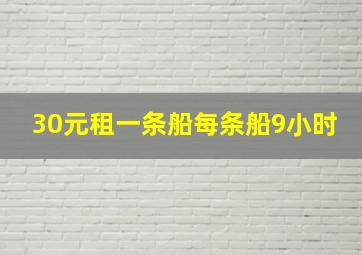 30元租一条船每条船9小时